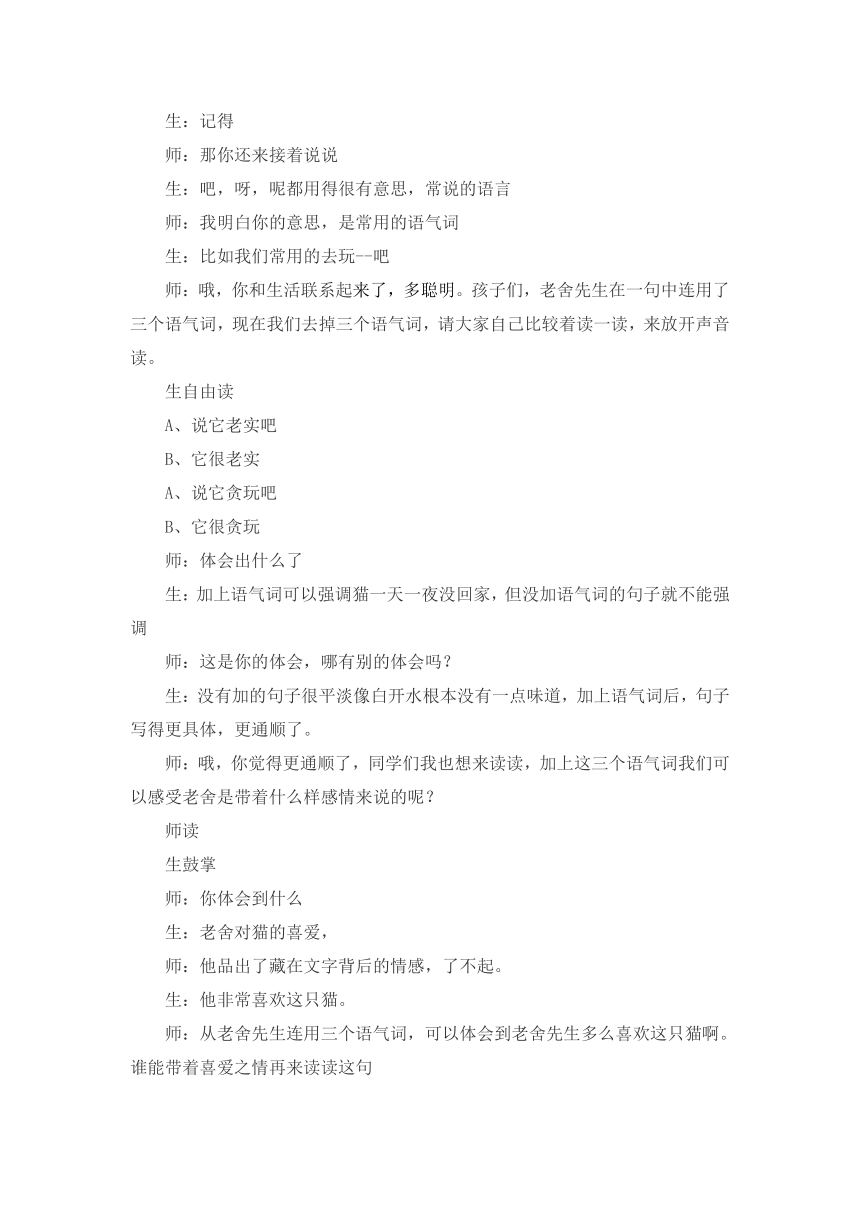 生：记得

师：那你还来接着说说

生：吧，呀，呢都用得很有意思，常说的语言

师：我明白你的意思，是常用的语气词

生：比如我们常用的去玩--吧

师：哦，你和生活联系起来了，多聪明。孩子们，老舍先生在一句中连用了三个语气词，现在我们去掉三个语气词，请大家自己比较着读一读，来放开声音读。

生自由读

A、说它老实吧

B、它很老实

A、说它贪玩吧

B、它很贪玩

师：体会出什么了

生：加上语气词可以强调猫一天一夜没回家，但没加语气词的句子就不能强调

师：这是你的体会，哪有别的体会吗？

生：没有加的句子很平淡像白开水根本没有一点味道，加上语气词后，句子写得更具体，更通顺了。

师：哦，你觉得更通顺了，同学们我也想来读读，加上这三个语气词我们可以感受老舍是带着什么样感情来说的呢？

师读

生鼓掌

师：你体会到什么

生：老舍对猫的喜爱，

师：他品出了藏在文字背后的情感，了不起。

生：他非常喜欢这只猫。

师：从老舍先生连用三个语气词，可以体会到老舍先生多么喜欢这只猫啊。谁能带着喜爱之情再来读读这句